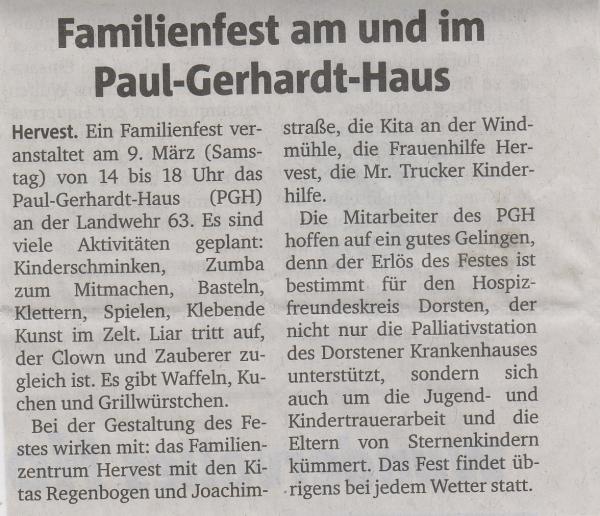 Familienfest am und im Paul-Gerhardt-Haus

Hervest. Ein Familienfest veranstaltet am 9. März (Samstag) von 14 bis 18 Uhr das Paul-Gerhardt-Haus (PGH) an der Landwehr 63. Es sind viele Aktivitäten geplant: Kinderschminken, Zumba zum Mitmachen, Basteln, Klettern, Spielen, Klebende Kunst im Zelt. Liar tritt auf, der Clown und Zauberer zugleich ist. Es gibt Waffeln, Kuchen und Grillwürstchen.

Bei der Gestaltung des Festes wirken mit: das Familienzentrum Hervest mit den Kitas Regenbogen und Joachimstraße, die Kita an der Windmühle, die Frauenhilfe Hervest, die Mr. Trucker Kinderhilfe.

Die Mitarbeiter des PGH hoffen auf ein gutes Gelingen, denn der Erlös des Festes ist bestimmt für den Hospizfreundeskreis Dorsten, der nicht nur die Palliativstation des Dorstener Krankenhauses unterstützt, sondern sich auch um die Jugend- und Kindertrauerarbeit und die Eltern von Sternenkindern kümmert. Das Fest findet übrigens bei jedem Wetter statt.